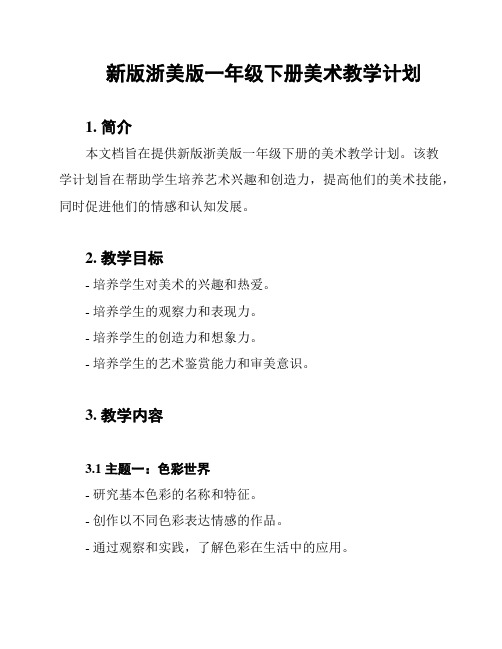 新版浙美版一年级下册美术教学计划

1. 简介

本文档旨在提供新版浙美版一年级下册的美术教学计划。该教学计划旨在帮助学生培养艺术兴趣和创造力，提高他们的美术技能，同时促进他们的情感和认知发展。

2. 教学目标

- 培养学生对美术的兴趣和热爱。

- 培养学生的观察力和表现力。

- 培养学生的创造力和想象力。

- 培养学生的艺术鉴赏能力和审美意识。

3. 教学内容

3.1 主题一：色彩世界

- 研究基本色彩的名称和特征。

- 创作以不同色彩表达情感的作品。

- 通过观察和实践，了解色彩在生活中的应用。